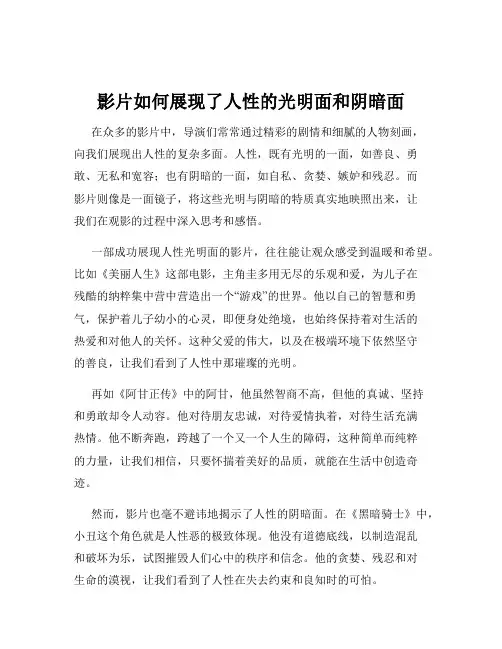 影片如何展现了人性的光明面和阴暗面

在众多的影片中，导演们常常通过精彩的剧情和细腻的人物刻画，向我们展现出人性的复杂多面。人性，既有光明的一面，如善良、勇敢、无私和宽容；也有阴暗的一面，如自私、贪婪、嫉妒和残忍。而影片则像是一面镜子，将这些光明与阴暗的特质真实地映照出来，让我们在观影的过程中深入思考和感悟。

一部成功展现人性光明面的影片，往往能让观众感受到温暖和希望。比如《美丽人生》这部电影，主角圭多用无尽的乐观和爱，为儿子在残酷的纳粹集中营中营造出一个“游戏”的世界。他以自己的智慧和勇气，保护着儿子幼小的心灵，即便身处绝境，也始终保持着对生活的热爱和对他人的关怀。这种父爱的伟大，以及在极端环境下依然坚守的善良，让我们看到了人性中那璀璨的光明。

再如《阿甘正传》中的阿甘，他虽然智商不高，但他的真诚、坚持和勇敢却令人动容。他对待朋友忠诚，对待爱情执着，对待生活充满热情。他不断奔跑，跨越了一个又一个人生的障碍，这种简单而纯粹的力量，让我们相信，只要怀揣着美好的品质，就能在生活中创造奇迹。

然而，影片也毫不避讳地揭示了人性的阴暗面。在《黑暗骑士》中，小丑这个角色就是人性恶的极致体现。他没有道德底线，以制造混乱和破坏为乐，试图摧毁人们心中的秩序和信念。他的贪婪、残忍和对生命的漠视，让我们看到了人性在失去约束和良知时的可怕。